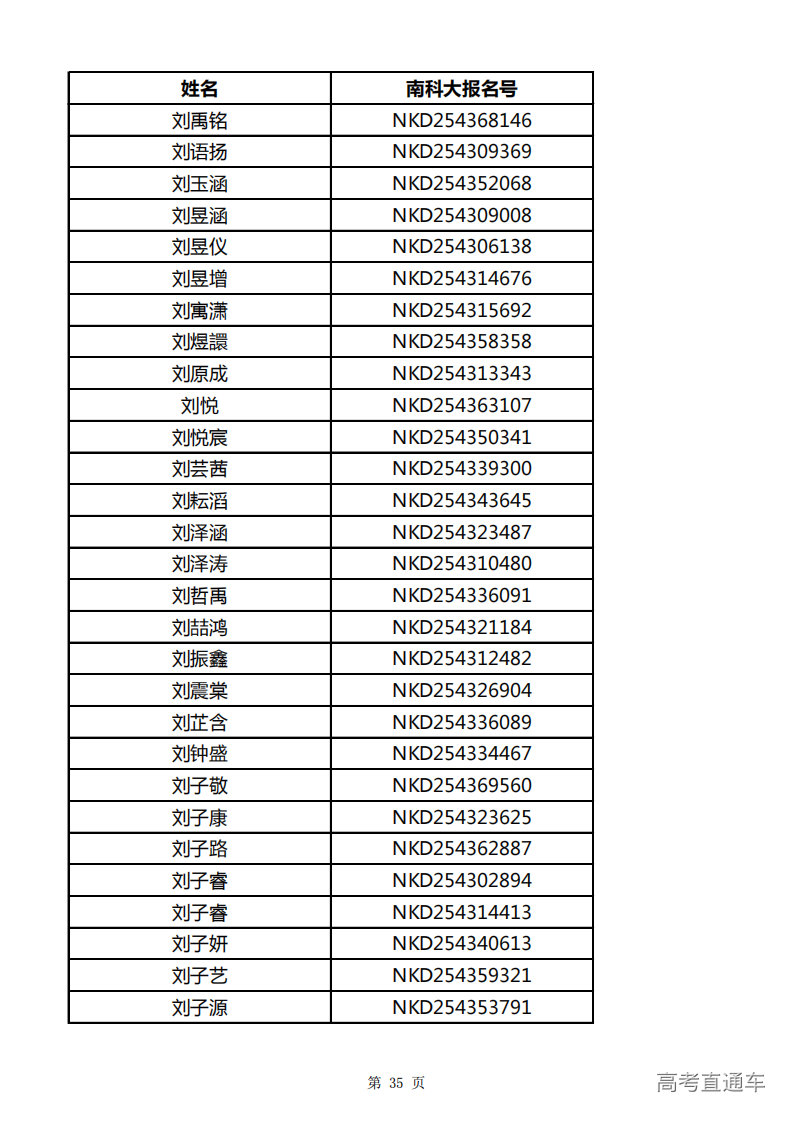 | 姓名 | 南科大报名号 |
|---|---|
| 刘禹铭 | NKD254368146 |
| 刘语扬 | NKD254309369 |
| 刘玉涵 | NKD254352068 |
| 刘昱涵 | NKD254309008 |
| 刘昱仪 | NKD254306138 |
| 刘昱增 | NKD254314676 |
| 刘寓潇 | NKD254315692 |
| 刘煜譞 | NKD254358358 |
| 刘原成 | NKD254313343 |
| 刘悦 | NKD254363107 |
| 刘悦宸 | NKD254350341 |
| 刘芸茜 | NKD254339300 |
| 刘耘滔 | NKD254343645 |
| 刘泽涵 | NKD254323487 |
| 刘泽涛 | NKD254310480 |
| 刘哲禹 | NKD254336091 |
| 刘喆鸿 | NKD254321184 |
| 刘振鑫 | NKD254312482 |
| 刘震棠 | NKD254326904 |
| 刘芷含 | NKD254336089 |
| 刘钟盛 | NKD254334467 |
| 刘子敬 | NKD254369560 |
| 刘子康 | NKD254323625 |
| 刘子路 | NKD254362887 |
| 刘子睿 | NKD254302894 |
| 刘子睿 | NKD254314413 |
| 刘子妍 | NKD254340613 |
| 刘子艺 | NKD254359321 |
| 刘子源 | NKD254353791 |

第 35 页

高考直通车